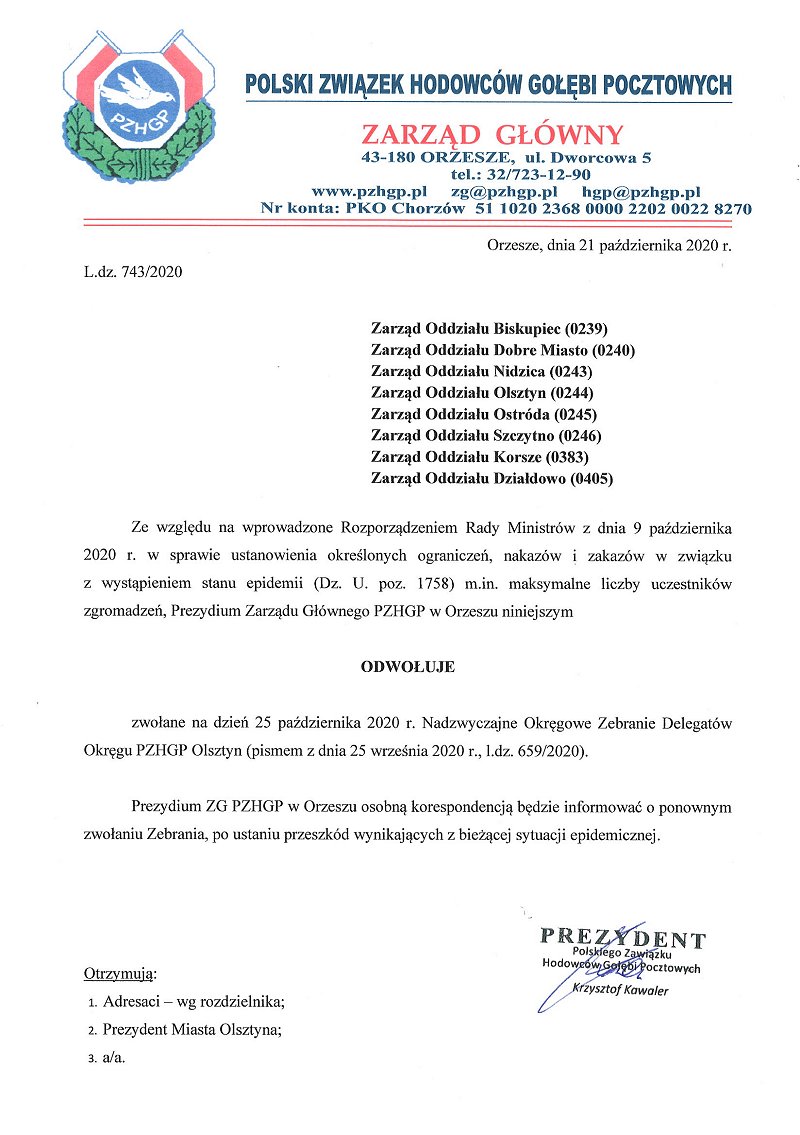 PZHGP

POLSKI ZWIĄZEK HODOWCÓW GOŁĘBI POCZTOWYCH

ZARZĄD GŁÓWNY
43-180 ORZESZE, ul. Dworcowa 5
tel.: 32/723-12-90
www.pzhgp.pl zg@pzhgp.pl hgp@pzhgp.pl
Nr konta: PKO Chorzów 51 1020 2368 0000 2202 0022 8270

Orzesze, dnia 21 października 2020 r.

L.dz. 743/2020

Zarząd Oddziału Biskupiec (0239)
Zarząd Oddziału Dobre Miasto (0240)
Zarząd Oddziału Nidzica (0243)
Zarząd Oddziału Olsztyn (0244)
Zarząd Oddziału Ostróda (0245)
Zarząd Oddziału Szczytno (0246)
Zarząd Oddziału Korsze (0383)
Zarząd Oddziału Działdowo (0405)

Ze względu na wprowadzone Rozporządzeniem Rady Ministrów z dnia 9 października 2020 r. w sprawie ustanowienia określonych ograniczeń, nakazów i zakazów w związku z wystąpieniem stanu epidemii (Dz. U. poz. 1758) m.in. maksymalne liczby uczestników zgromadzeń, Prezydium Zarządu Głównego PZHGP w Orzeszu niniejszym

ODWOŁUJE

zwołane na dzień 25 października 2020 r. Nadzwyczajne Okręgowe Zebranie Delegatów Okręgu PZHGP Olsztyn (pismem z dnia 25 września 2020 r., l.dz. 659/2020).

Prezydium ZG PZHGP w Orzeszu osobną korespondencją będzie informować o ponownym zwołaniu Zebrania, po ustaniu przeszkód wynikających z bieżącej sytuacji epidemicznej.

PREZYDENT
Polskiego Związku
Hodowców Gołębi Pocztowych
Krzysztof Kawaler

Otrzymują:
1. Adresaci – wg rozdzielnika;
2. Prezydent Miasta Olsztyna;
3. a/a.